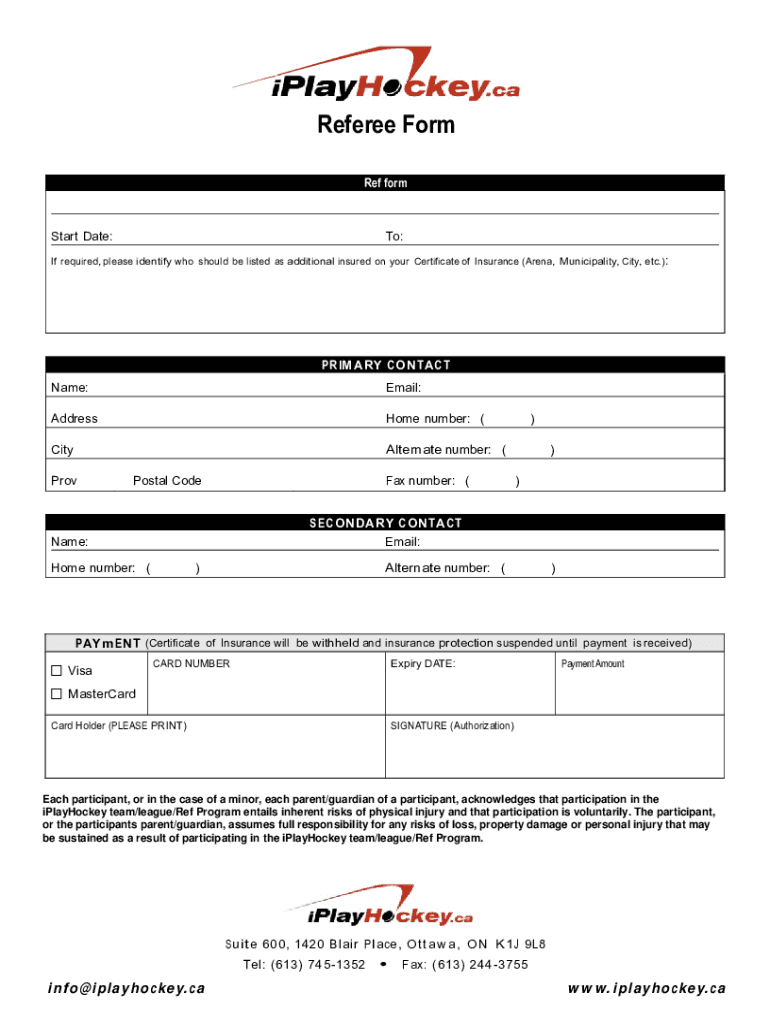 iPlayHockey.ca

Referee Form

Ref form

Start Date: To:

If required, please identify who should be listed as additional insured on your Certificate of Insurance (Arena, Municipality, City, etc.):

PRIMARY CONTACT

Name: Email:

Address Home number: ( )

City Alternate number: ( )

Prov Postal Code Fax number: ( )

SECONDARY CONTACT

Name: Email:

Home number: ( ) Alternate number: ( )

PAYmENT (Certificate of Insurance will be withheld and insurance protection suspended until payment is received)

☐ Visa
☐ MasterCard

CARD NUMBER

Expiry DATE:

Payment Amount

Card Holder (PLEASE PRINT)

SIGNATURE (Authorization)

Each participant, or in the case of a minor, each parent/guardian of a participant, acknowledges that participation in the iPlayHockey team/league/Ref Program entails inherent risks of physical injury and that participation is voluntarily. The participant, or the participants parent/guardian, assumes full responsibility for any risks of loss, property damage or personal injury that may be sustained as a result of participating in the iPlayHockey team/league/Ref Program.

iPlayHockey.ca

Suite 600, 1420 Blair Place, Ottawa, ON K1J 9L8

Tel: (613) 745-1352 • Fax: (613) 244-3755

info@iplayhockey.ca

www.iplayhockey.ca